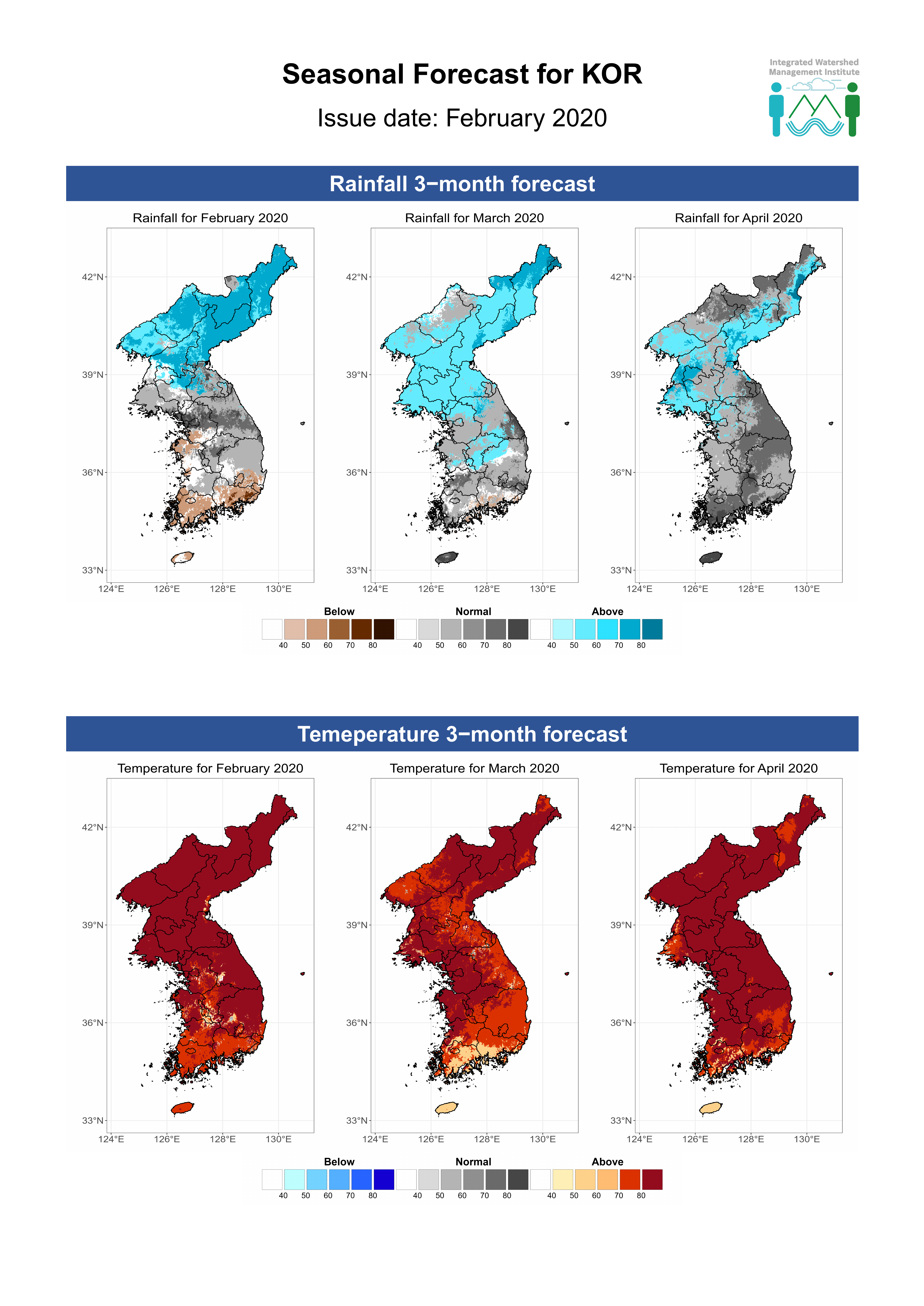 Seasonal Forecast for KOR

Issue date: February 2020

Integrated Watershed Management Institute

Rainfall 3−month forecast

Rainfall for February 2020

42°N
39°N
36°N
33°N
124°E 126°E 128°E 130°E

Rainfall for March 2020

42°N
39°N
36°N
33°N
124°E 126°E 128°E 130°E

Rainfall for April 2020

42°N
39°N
36°N
33°N
124°E 126°E 128°E 130°E

Below
40 50 60 70 80
Normal
40 50 60 70 80
Above
40 50 60 70 80

Temeperature 3−month forecast

Temperature for February 2020

42°N
39°N
36°N
33°N
124°E 126°E 128°E 130°E

Temperature for March 2020

42°N
39°N
36°N
33°N
124°E 126°E 128°E 130°E

Temperature for April 2020

42°N
39°N
36°N
33°N
124°E 126°E 128°E 130°E

Below
40 50 60 70 80
Normal
40 50 60 70 80
Above
40 50 60 70 80